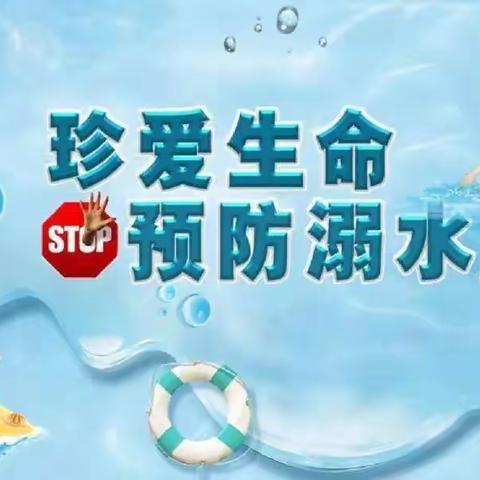 珍爱生命

STOP 预防溺水